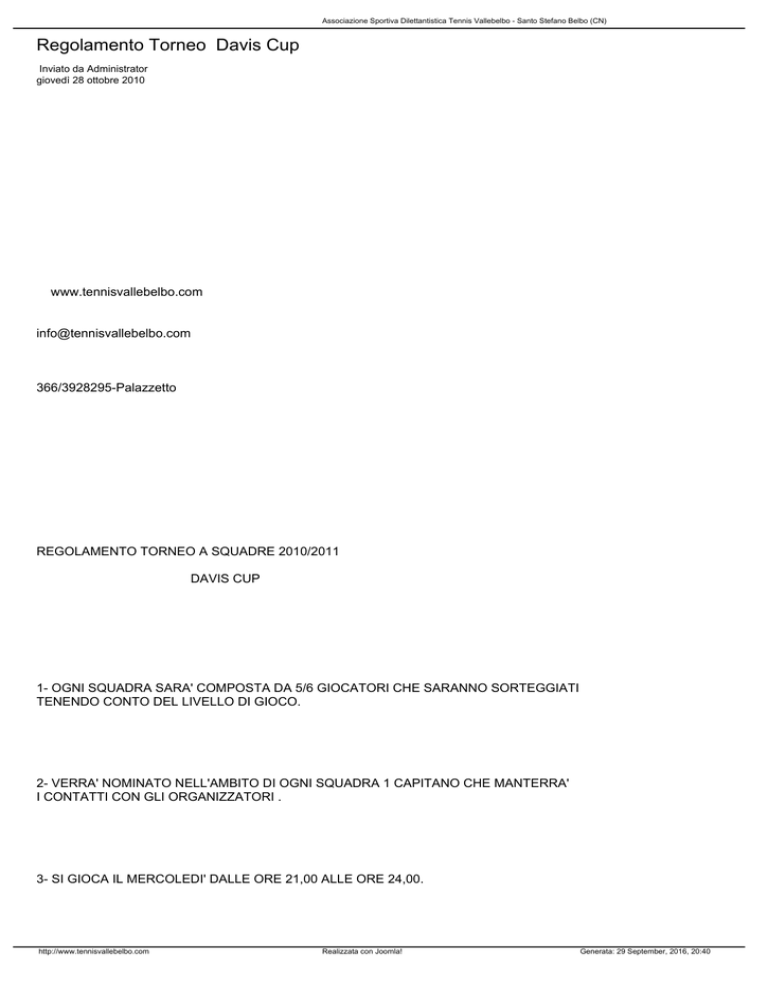 Associazione Sportiva Dilettantistica Tennis Vallebelbo - Santo Stefano Belbo (CN)

Regolamento Torneo  Davis Cup

Inviato da Administrator
giovedì 28 ottobre 2010

www.tennisvallebelbo.com

info@tennisvallebelbo.com

366/3928295-Palazzetto

REGOLAMENTO TORNEO A SQUADRE 2010/2011

DAVIS CUP

1- OGNI SQUADRA SARA' COMPOSTA DA 5/6 GIOCATORI CHE SARANNO SORTEGGIATI TENENDO CONTO DEL LIVELLO DI GIOCO.

2- VERRA' NOMINATO NELL'AMBITO DI OGNI SQUADRA 1 CAPITANO CHE MANTERRA' I CONTATTI CON GLI ORGANIZZATORI .

3- SI GIOCA IL MERCOLEDI' DALLE ORE 21,00 ALLE ORE 24,00.

http://www.tennisvallebelbo.com

Realizzata con Joomla!

Generata: 29 September, 2016, 20:40